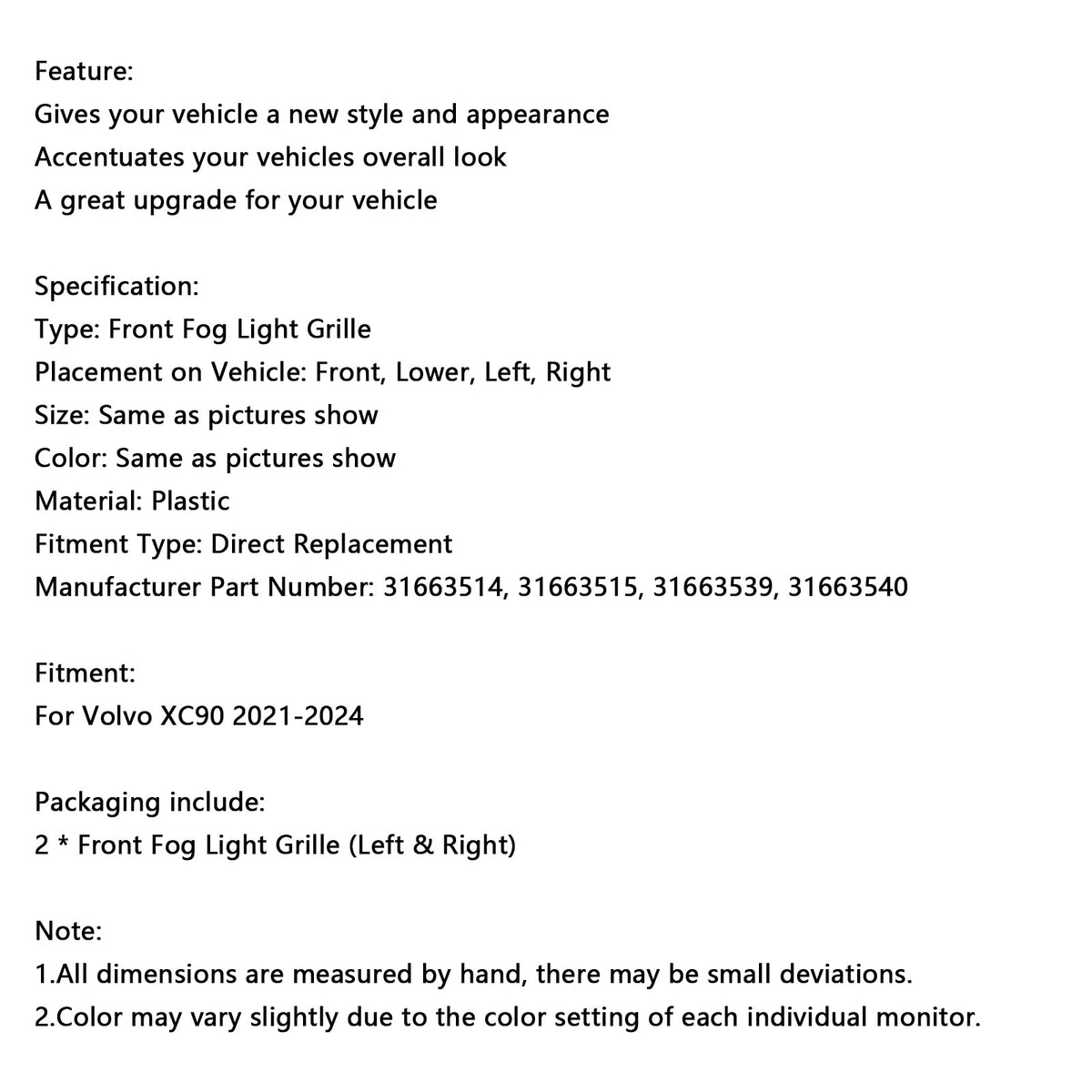 Feature:
Gives your vehicle a new style and appearance
Accentuates your vehicles overall look
A great upgrade for your vehicle

Specification:
Type: Front Fog Light Grille
Placement on Vehicle: Front, Lower, Left, Right
Size: Same as pictures show
Color: Same as pictures show
Material: Plastic
Fitment Type: Direct Replacement
Manufacturer Part Number: 31663514, 31663515, 31663539, 31663540

Fitment:
For Volvo XC90 2021-2024

Packaging include:
2 * Front Fog Light Grille (Left & Right)

Note:
1.All dimensions are measured by hand, there may be small deviations.
2.Color may vary slightly due to the color setting of each individual monitor.